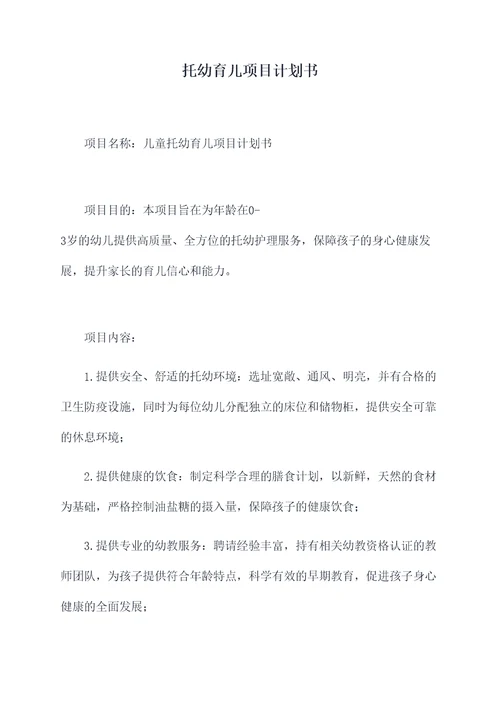 托幼育儿项目计划书

项目名称：儿童托幼育儿项目计划书

项目目的：本项目旨在为年龄在0-3岁的幼儿提供高质量、全方位的托幼护理服务，保障孩子的身心健康发展，提升家长的育儿信心和能力。

项目内容：

1.提供安全、舒适的托幼环境：选址宽敞、通风、明亮，并有合格的卫生防疫设施，同时为每位幼儿分配独立的床位和储物柜，提供安全可靠的休息环境；

2.提供健康的饮食：制定科学合理的膳食计划，以新鲜，天然的食材为基础，严格控制油盐糖的摄入量，保障孩子的健康饮食；

3.提供专业的幼教服务：聘请经验丰富，持有相关幼教资格认证的教师团队，为孩子提供符合年龄特点，科学有效的早期教育，促进孩子身心健康的全面发展；